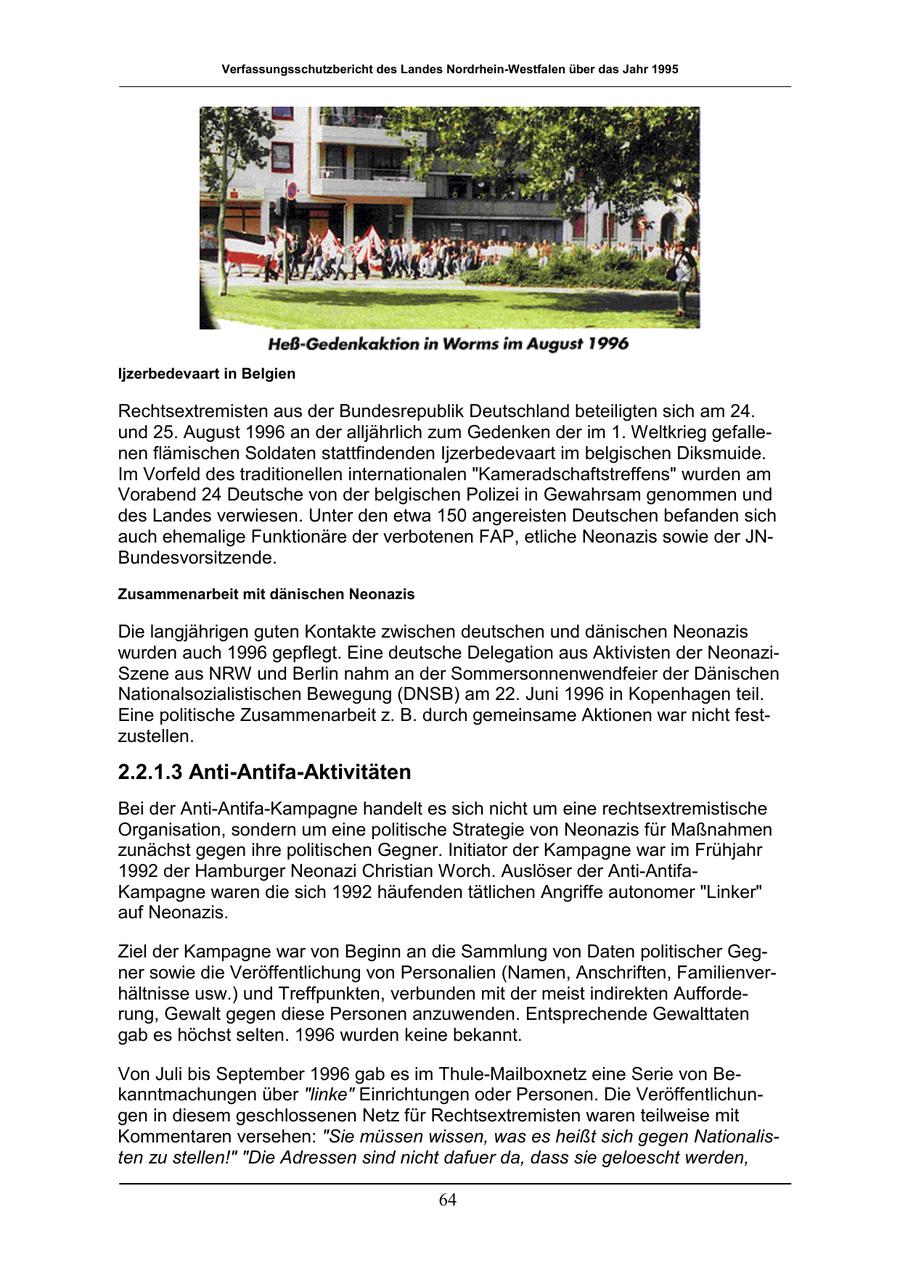 Verfassungsschutzbericht des Landes Nordrhein-Westfalen über das Jahr 1995

Heß-Gedenkaktion in Worms im August 1996

Ijzerbedevaart in Belgien

Rechtsextremisten aus der Bundesrepublik Deutschland beteiligten sich am 24. und 25. August 1996 an der alljährlich zum Gedenken der im 1. Weltkrieg gefallenen flämischen Soldaten stattfindenden Ijzerbedevaart im belgischen Diksmuide. Im Vorfeld des traditionellen internationalen "Kameradschaftstreffens" wurden am Vorabend 24 Deutsche von der belgischen Polizei in Gewahrsam genommen und des Landes verwiesen. Unter den etwa 150 angereisten Deutschen befanden sich auch ehemalige Funktionäre der verbotenen FAP, etliche Neonazis sowie der JN-Bundesvorsitzende.

Zusammenarbeit mit dänischen Neonazis

Die langjährigen guten Kontakte zwischen deutschen und dänischen Neonazis wurden auch 1996 gepflegt. Eine deutsche Delegation aus Aktivisten der Neonazi-Szene aus NRW und Berlin nahm an der Sommersonnenwendfeier der Dänischen Nationalsozialistischen Bewegung (DNSB) am 22. Juni 1996 in Kopenhagen teil. Eine politische Zusammenarbeit z. B. durch gemeinsame Aktionen war nicht festzustellen.

2.2.1.3 Anti-Antifa-Aktivitäten

Bei der Anti-Antifa-Kampagne handelt es sich nicht um eine rechtsextremistische Organisation, sondern um eine politische Strategie von Neonazis für Maßnahmen zunächst gegen ihre politischen Gegner. Initiator der Kampagne war im Frühjahr 1992 der Hamburger Neonazi Christian Worch. Auslöser der Anti-Antifa-Kampagne waren die sich 1992 häufenden tätlichen Angriffe autonomer "Linker" auf Neonazis.

Ziel der Kampagne war von Beginn an die Sammlung von Daten politischer Gegner sowie die Veröffentlichung von Personalien (Namen, Anschriften, Familienverhältnisse usw.) und Treffpunkten, verbunden mit der meist indirekten Aufforderung, Gewalt gegen diese Personen anzuwenden. Entsprechende Gewalttaten gab es höchst selten. 1996 wurden keine bekannt.

Von Juli bis September 1996 gab es im Thule-Mailboxnetz eine Serie von Bekanntmachungen über "linke" Einrichtungen oder Personen. Die Veröffentlichungen in diesem geschlossenen Netz für Rechtsextremisten waren teilweise mit Kommentaren versehen: "Sie müssen wissen, was es heißt sich gegen Nationalisten zu stellen!" "Die Adressen sind nicht dafuer da, dass sie geloescht werden,

64